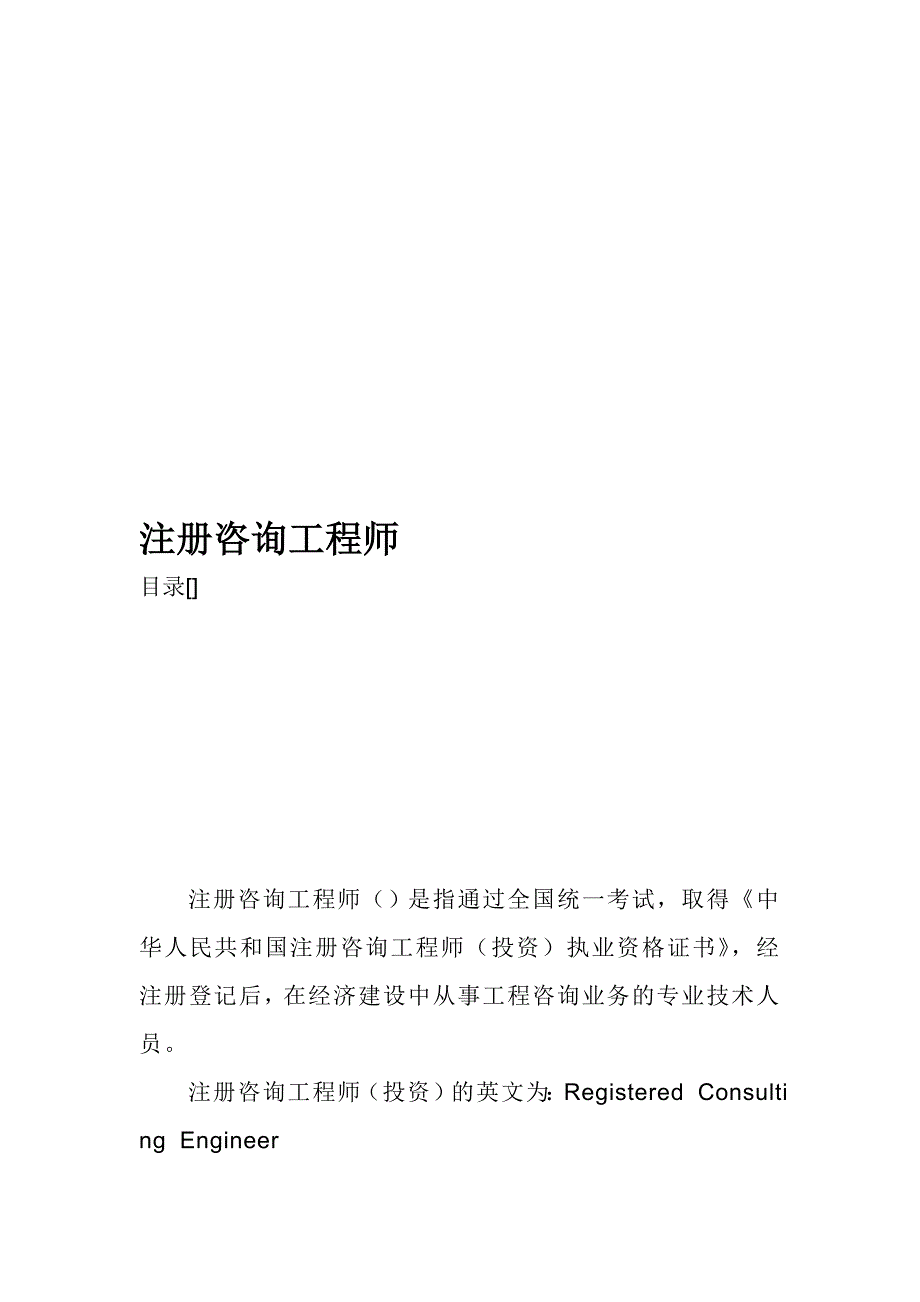 注册咨询工程师

目录[]

注册咨询工程师（）是指通过全国统一考试，取得《中华人民共和国注册咨询工程师（投资）执业资格证书》，经注册登记后，在经济建设中从事工程咨询业务的专业技术人员。

注册咨询工程师（投资）的英文为：Registered Consulting Engineer